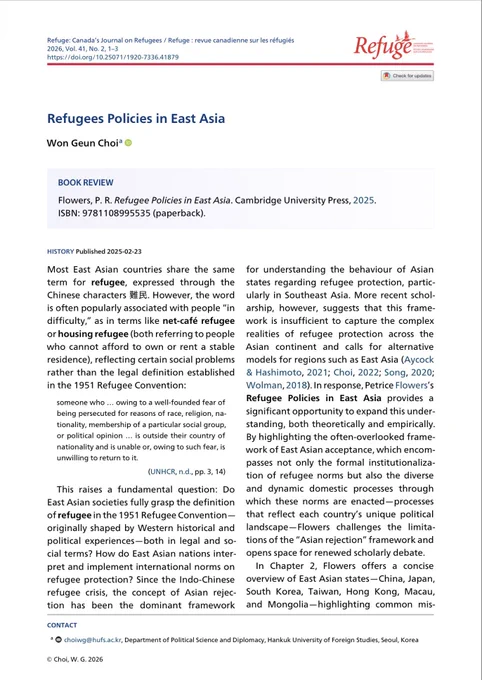 Refuge: Canada's Journal on Refugees / Refuge : revue canadienne sur les réfugiés
2026, Vol. 41, No. 2, 1–3
https://doi.org/10.25071/1920-7336.41879

Refuge

Check for updates

Refugees Policies in East Asia

Won Geun Choi$^a$

BOOK REVIEW

Flowers, P. R. Refugee Policies in East Asia. Cambridge University Press, 2025. ISBN: 9781108995535 (paperback).

HISTORY Published 2025-02-23

Most East Asian countries share the same term for refugee, expressed through the Chinese characters 難民. However, the word is often popularly associated with people "in difficulty," as in terms like net-café refugee or housing refugee (both referring to people who cannot afford to own or rent a stable residence), reflecting certain social problems rather than the legal definition established in the 1951 Refugee Convention:

someone who … owing to a well-founded fear of being persecuted for reasons of race, religion, nationality, membership of a particular social group, or political opinion … is outside their country of nationality and is unable or, owing to such fear, is unwilling to return to it.

(UNHCR, n.d., pp. 3, 14)

This raises a fundamental question: Do East Asian societies fully grasp the definition of refugee in the 1951 Refugee Convention—originally shaped by Western historical and political experiences—both in legal and social terms? How do East Asian nations interpret and implement international norms on refugee protection? Since the Indo-Chinese refugee crisis, the concept of Asian rejection has been the dominant framework for understanding the behaviour of Asian states regarding refugee protection, particularly in Southeast Asia. More recent scholarship, however, suggests that this framework is insufficient to capture the complex realities of refugee protection across the Asian continent and calls for alternative models for regions such as East Asia (Aycock & Hashimoto, 2021; Choi, 2022; Song, 2020; Wolman, 2018). In response, Petrice Flowers's Refugee Policies in East Asia provides a significant opportunity to expand this understanding, both theoretically and empirically. By highlighting the often-overlooked framework of East Asian acceptance, which encompasses not only the formal institutionalization of refugee norms but also the diverse and dynamic domestic processes through which these norms are enacted—processes that reflect each country's unique political landscape—Flowers challenges the limitations of the "Asian rejection" framework and opens space for renewed scholarly debate.

In Chapter 2, Flowers offers a concise overview of East Asian states—China, Japan, South Korea, Taiwan, Hong Kong, Macau, and Mongolia—highlighting common mis-

CONTACT

$^a$ choiwg@hufs.ac.kr, Department of Political Science and Diplomacy, Hankuk University of Foreign Studies, Seoul, Korea

© Choi, W. G. 2026